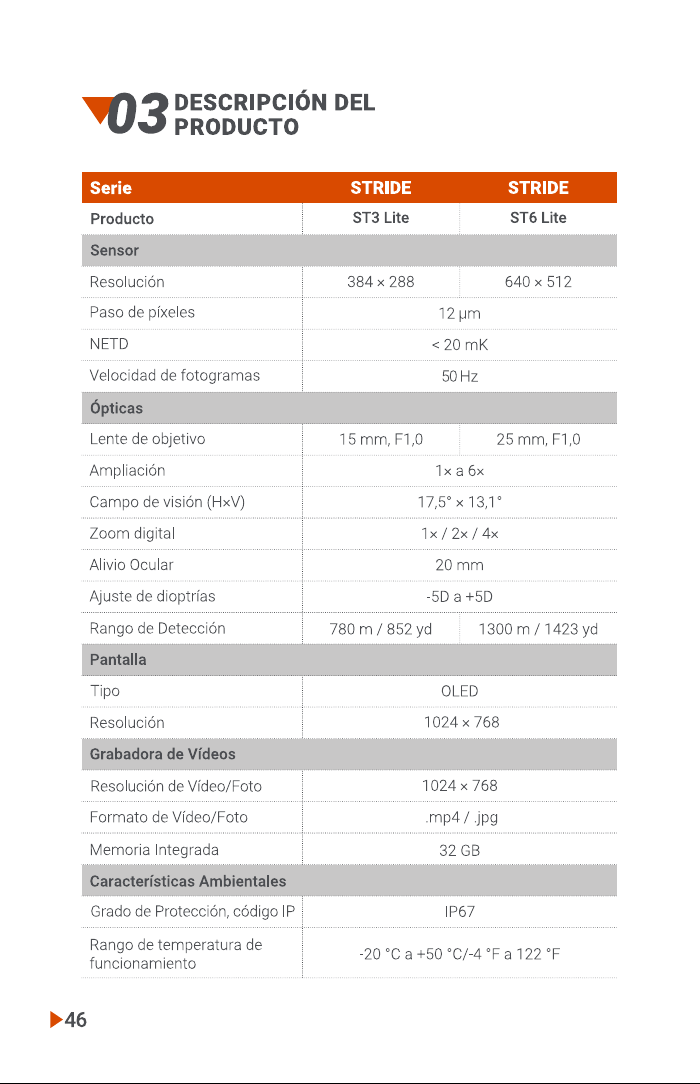 03 DESCRIPCIÓN DEL PRODUCTO

| Serie | STRIDE | STRIDE |
|---|---|---|
| Producto | ST3 Lite | ST6 Lite |
| Sensor | | |
| Resolución | 384 × 288 | 640 × 512 |
| Paso de píxeles | 12 μm | |
| NETD | < 20 mK | |
| Velocidad de fotogramas | 50 Hz | |
| Ópticas | | |
| Lente de objetivo | 15 mm, F1,0 | 25 mm, F1,0 |
| Ampliación | 1× a 6× | |
| Campo de visión (H×V) | 17,5° × 13,1° | |
| Zoom digital | 1× / 2× / 4× | |
| Alivio Ocular | 20 mm | |
| Ajuste de dioptrías | -5D a +5D | |
| Rango de Detección | 780 m / 852 yd | 1300 m / 1423 yd |
| Pantalla | | |
| Tipo | OLED | |
| Resolución | 1024 × 768 | |
| Grabadora de Vídeos | | |
| Resolución de Vídeo/Foto | 1024 × 768 | |
| Formato de Vídeo/Foto | .mp4 / .jpg | |
| Memoria Integrada | 32 GB | |
| Características Ambientales | | |
| Grado de Protección, código IP | IP67 | |
| Rango de temperatura de funcionamiento | -20 °C a +50 °C/-4 °F a 122 °F | |

46